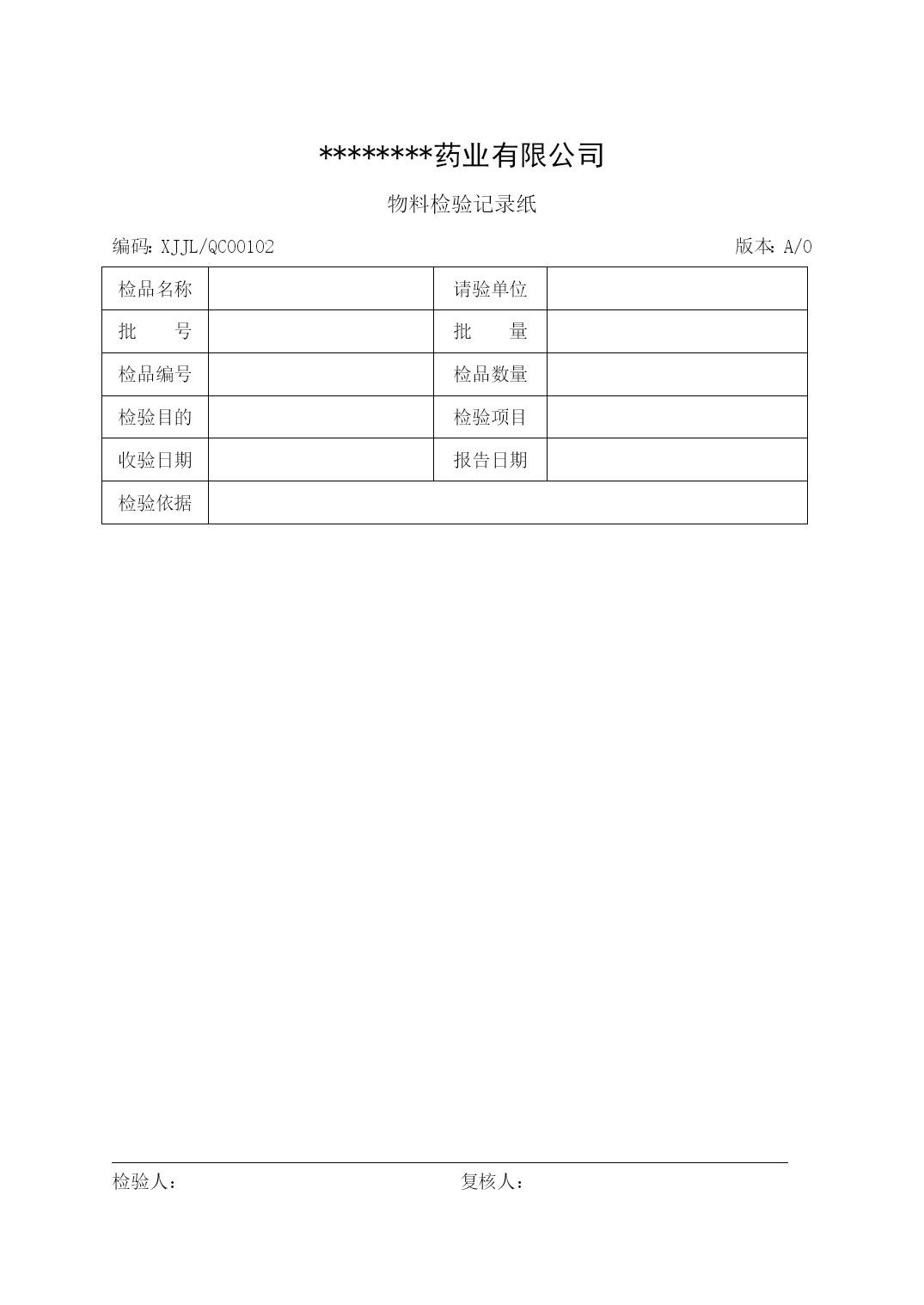 ********药业有限公司

物料检验记录纸

编码: XJJL/QC00102 版本: A/0

| 检品名称 |  | 请验单位 |  |
|---|---|---|---|
| 批　　号 |  | 批　　量 |  |
| 检品编号 |  | 检品数量 |  |
| 检验目的 |  | 检验项目 |  |
| 收验日期 |  | 报告日期 |  |
| 检验依据 |  |  |  |

检验人： 复核人：